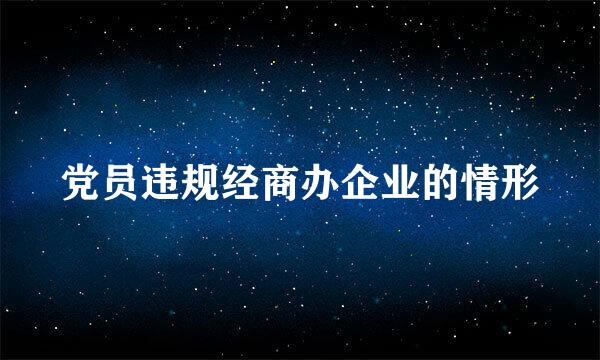 党员违规经商办企业的情形